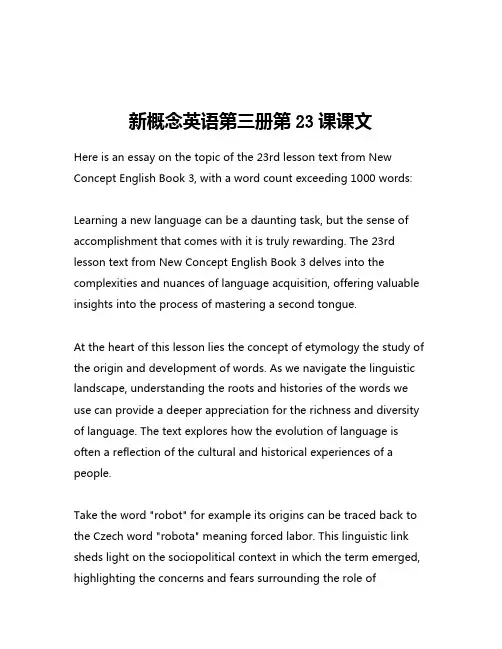 新概念英语第三册第 23 课课文

Here is an essay on the topic of the 23rd lesson text from New Concept English Book 3, with a word count exceeding 1000 words:

Learning a new language can be a daunting task, but the sense of accomplishment that comes with it is truly rewarding. The 23rd lesson text from New Concept English Book 3 delves into the complexities and nuances of language acquisition, offering valuable insights into the process of mastering a second tongue.

At the heart of this lesson lies the concept of etymology the study of the origin and development of words. As we navigate the linguistic landscape, understanding the roots and histories of the words we use can provide a deeper appreciation for the richness and diversity of language. The text explores how the evolution of language is often a reflection of the cultural and historical experiences of a people.

Take the word "robot" for example its origins can be traced back to the Czech word "robota" meaning forced labor. This linguistic link sheds light on the sociopolitical context in which the term emerged, highlighting the concerns and fears surrounding the role of